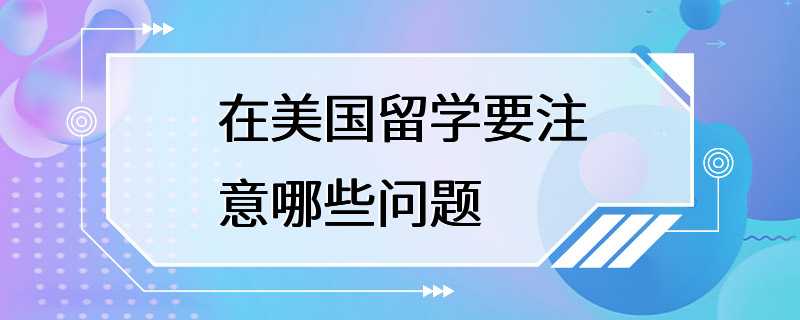 在美国留学要注意哪些问题